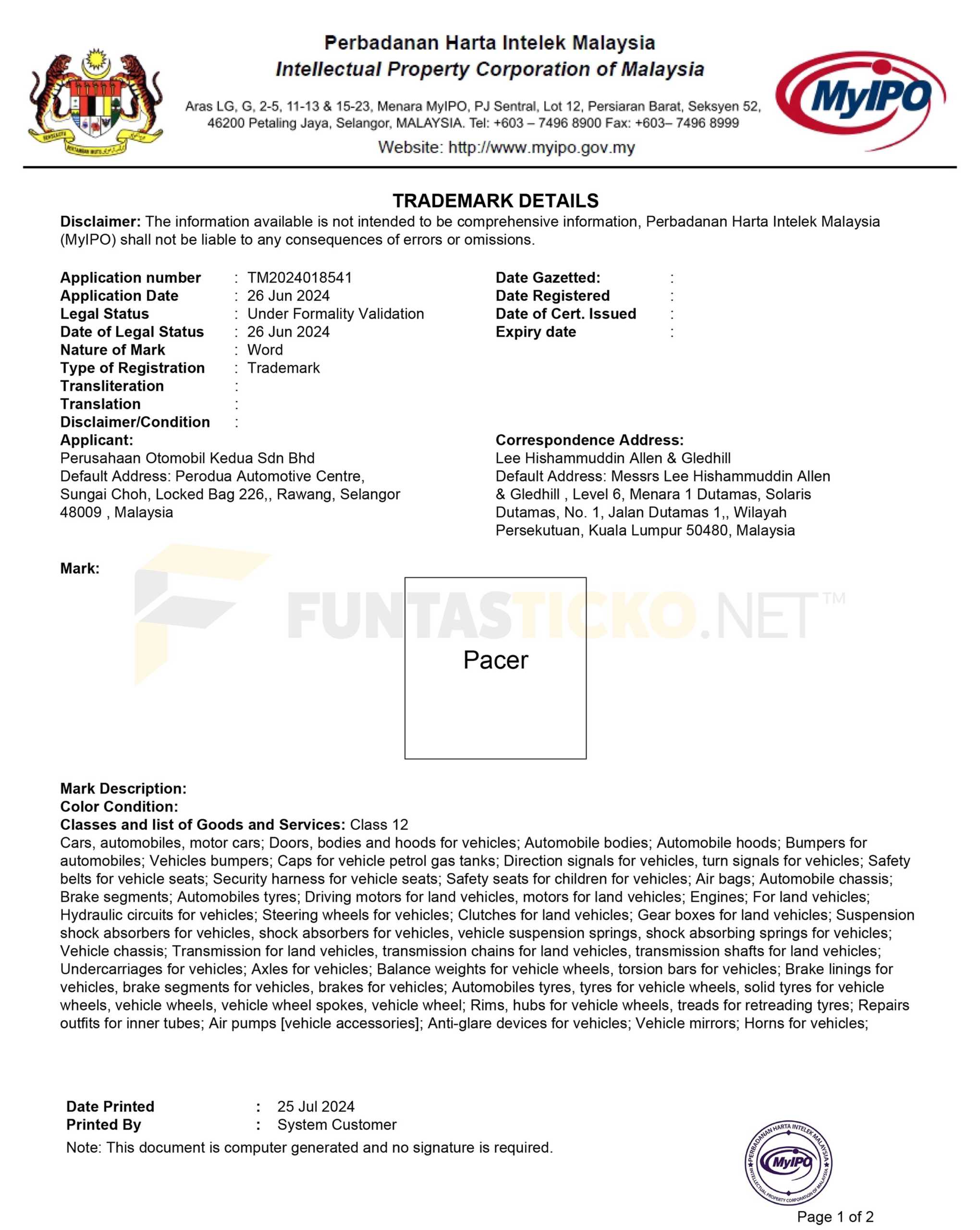 BERSEKUTU BERTAMBAH MUTU

Perbadanan Harta Intelek Malaysia
Intellectual Property Corporation of Malaysia

Aras LG, G, 2-5, 11-13 & 15-23, Menara MyIPO, PJ Sentral, Lot 12, Persiaran Barat, Seksyen 52, 46200 Petaling Jaya, Selangor, MALAYSIA. Tel: +603 – 7496 8900 Fax: +603– 7496 8999
Website: http://www.myipo.gov.my

MyIPO

TRADEMARK DETAILS

Disclaimer: The information available is not intended to be comprehensive information, Perbadanan Harta Intelek Malaysia (MyIPO) shall not be liable to any consequences of errors or omissions.

Application number : TM2024018541
Application Date : 26 Jun 2024
Legal Status : Under Formality Validation
Date of Legal Status : 26 Jun 2024
Nature of Mark : Word
Type of Registration : Trademark
Transliteration :
Translation :
Disclaimer/Condition :

Date Gazetted: :
Date Registered :
Date of Cert. Issued :
Expiry date :

Applicant:
Perusahaan Otomobil Kedua Sdn Bhd
Default Address: Perodua Automotive Centre, Sungai Choh, Locked Bag 226,, Rawang, Selangor 48009 , Malaysia

Correspondence Address:
Lee Hishammuddin Allen & Gledhill
Default Address: Messrs Lee Hishammuddin Allen & Gledhill , Level 6, Menara 1 Dutamas, Solaris Dutamas, No. 1, Jalan Dutamas 1,, Wilayah Persekutuan, Kuala Lumpur 50480, Malaysia

Mark:

FUNTASTICKO.NET™

Pacer

Mark Description:
Color Condition:
Classes and list of Goods and Services: Class 12
Cars, automobiles, motor cars; Doors, bodies and hoods for vehicles; Automobile bodies; Automobile hoods; Bumpers for automobiles; Vehicles bumpers; Caps for vehicle petrol gas tanks; Direction signals for vehicles, turn signals for vehicles; Safety belts for vehicle seats; Security harness for vehicle seats; Safety seats for children for vehicles; Air bags; Automobile chassis; Brake segments; Automobiles tyres; Driving motors for land vehicles, motors for land vehicles; Engines; For land vehicles; Hydraulic circuits for vehicles; Steering wheels for vehicles; Clutches for land vehicles; Gear boxes for land vehicles; Suspension shock absorbers for vehicles, shock absorbers for vehicles, vehicle suspension springs, shock absorbing springs for vehicles; Vehicle chassis; Transmission for land vehicles, transmission chains for land vehicles, transmission shafts for land vehicles; Undercarriages for vehicles; Axles for vehicles; Balance weights for vehicle wheels, torsion bars for vehicles; Brake linings for vehicles, brake segments for vehicles, brakes for vehicles; Automobiles tyres, tyres for vehicle wheels, solid tyres for vehicle wheels, vehicle wheels, vehicle wheel spokes, vehicle wheel; Rims, hubs for vehicle wheels, treads for retreading tyres; Repairs outfits for inner tubes; Air pumps [vehicle accessories]; Anti-glare devices for vehicles; Vehicle mirrors; Horns for vehicles;

Date Printed : 25 Jul 2024
Printed By : System Customer
Note: This document is computer generated and no signature is required.

PERBADANAN HARTA INTELEK MALAYSIA
MyIPO
INTELLECTUAL PROPERTY CORPORATION OF MALAYSIA

Page 1 of 2